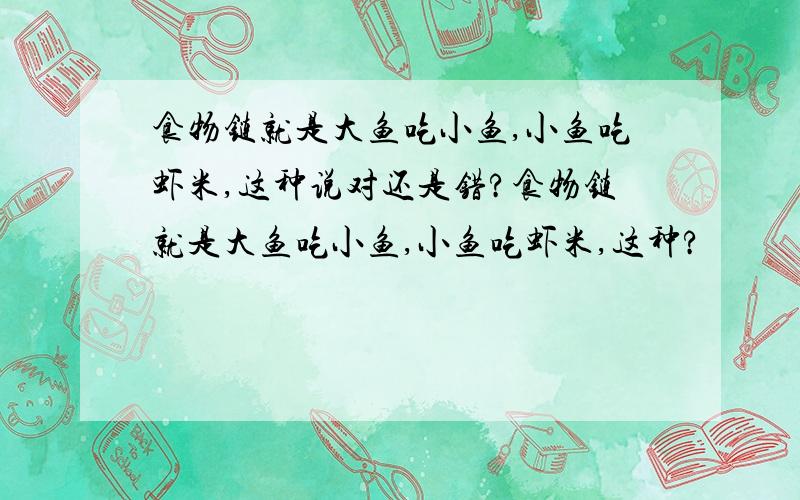 食物链就是大鱼吃小鱼,小鱼吃虾米,这种说对还是错?食物链就是大鱼吃小鱼,小鱼吃虾米,这种?